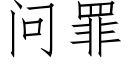 问罪